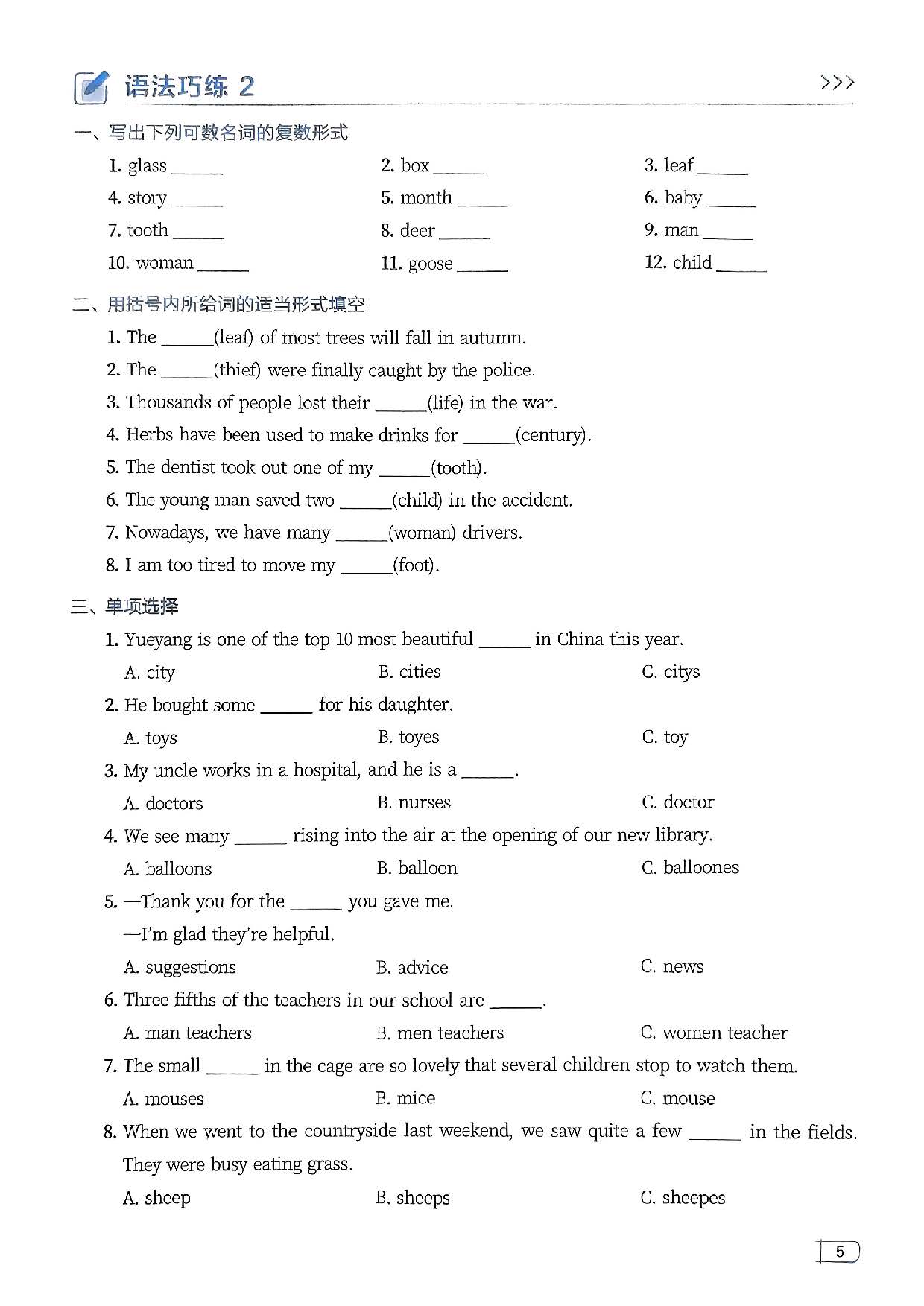 语法巧练 2 >>>

一、写出下列可数名词的复数形式

1. glass ______
2. box ______
3. leaf ______
4. story ______
5. month ______
6. baby ______
7. tooth ______
8. deer ______
9. man ______
10. woman ______
11. goose ______
12. child ______

二、用括号内所给词的适当形式填空

1. The ______(leaf) of most trees will fall in autumn.
2. The ______(thief) were finally caught by the police.
3. Thousands of people lost their ______(life) in the war.
4. Herbs have been used to make drinks for ______(century).
5. The dentist took out one of my ______(tooth).
6. The young man saved two ______(child) in the accident.
7. Nowadays, we have many ______(woman) drivers.
8. I am too tired to move my ______(foot).

三、单项选择

1. Yueyang is one of the top 10 most beautiful ______ in China this year.
A. city
B. cities
C. citys
2. He bought some ______ for his daughter.
A. toys
B. toyes
C. toy
3. My uncle works in a hospital, and he is a ______.
A. doctors
B. nurses
C. doctor
4. We see many ______ rising into the air at the opening of our new library.
A. balloons
B. balloon
C. balloones
5. —Thank you for the ______ you gave me.
—I'm glad they're helpful.
A. suggestions
B. advice
C. news
6. Three fifths of the teachers in our school are ______.
A. man teachers
B. men teachers
C. women teacher
7. The small ______ in the cage are so lovely that several children stop to watch them.
A. mouses
B. mice
C. mouse
8. When we went to the countryside last weekend, we saw quite a few ______ in the fields. They were busy eating grass.
A. sheep
B. sheeps
C. sheepes

5